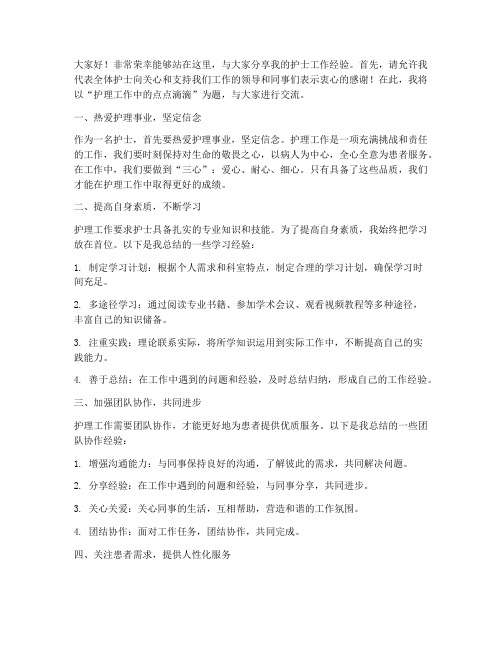 大家好！非常荣幸能够站在这里，与大家分享我的护士工作经验。首先，请允许我代表全体护士向关心和支持我们工作的领导和同事们表示衷心的感谢！在此，我将以“护理工作中的点点滴滴”为题，与大家进行交流。

一、热爱护理事业，坚定信念

作为一名护士，首先要热爱护理事业，坚定信念。护理工作是一项充满挑战和责任的工作，我们要时刻保持对生命的敬畏之心，以病人为中心，全心全意为患者服务。在工作中，我们要做到“三心”：爱心、耐心、细心。只有具备了这些品质，我们才能在护理工作中取得更好的成绩。

二、提高自身素质，不断学习

护理工作要求护士具备扎实的专业知识和技能。为了提高自身素质，我始终把学习放在首位。以下是我总结的一些学习经验：

1. 制定学习计划：根据个人需求和科室特点，制定合理的学习计划，确保学习时间充足。

2. 多途径学习：通过阅读专业书籍、参加学术会议、观看视频教程等多种途径，丰富自己的知识储备。

3. 注重实践：理论联系实际，将所学知识运用到实际工作中，不断提高自己的实践能力。

4. 善于总结：在工作中遇到的问题和经验，及时总结归纳，形成自己的工作经验。

三、加强团队协作，共同进步

护理工作需要团队协作，才能更好地为患者提供优质服务。以下是我总结的一些团队协作经验：

1. 增强沟通能力：与同事保持良好的沟通，了解彼此的需求，共同解决问题。

2. 分享经验：在工作中遇到的问题和经验，与同事分享，共同进步。

3. 关心关爱：关心同事的生活，互相帮助，营造和谐的工作氛围。

4. 团结协作：面对工作任务，团结协作，共同完成。

四、关注患者需求，提供人性化服务